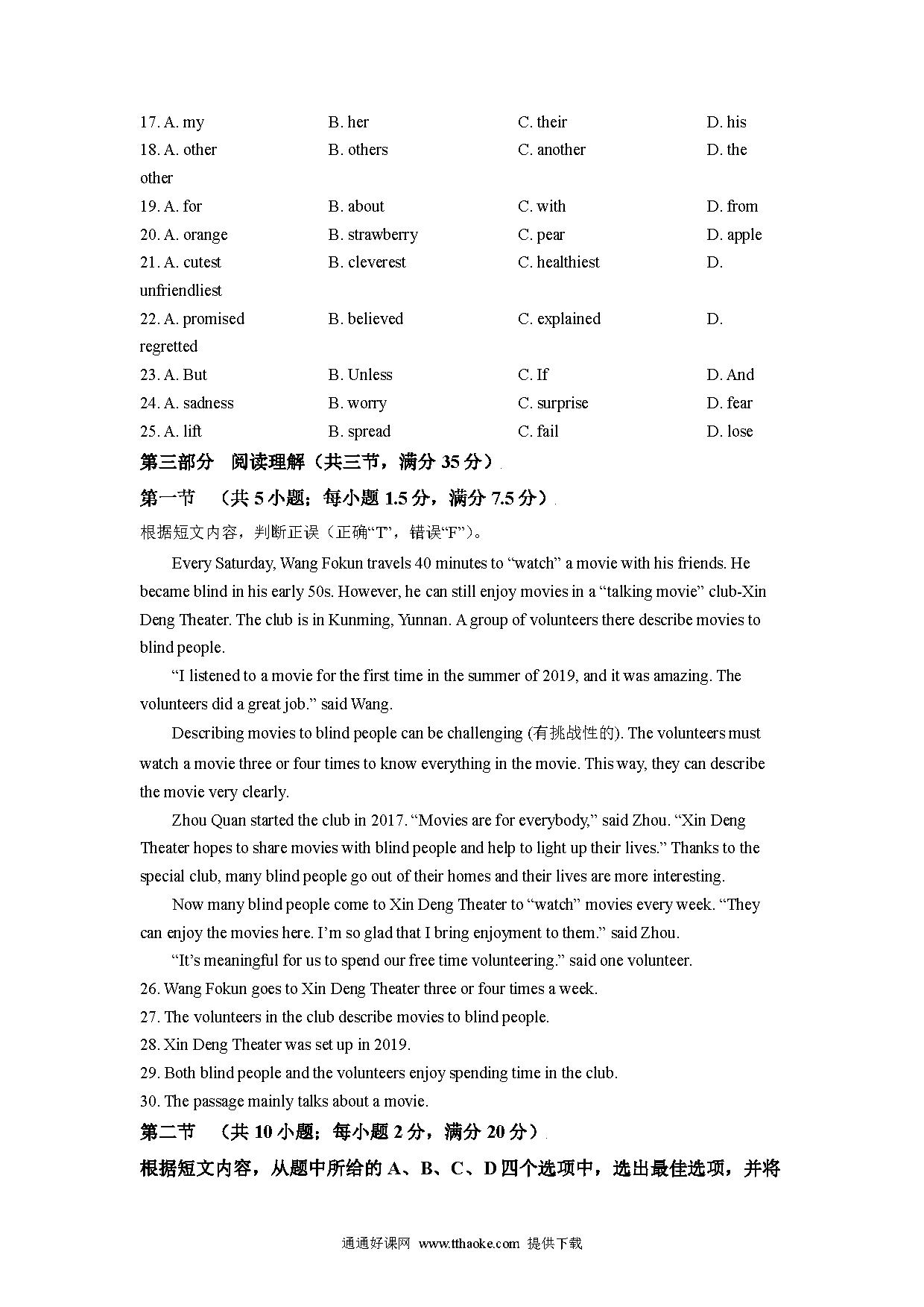 17. A. my B. her C. their D. his
18. A. other B. others C. another D. the other
19. A. for B. about C. with D. from
20. A. orange B. strawberry C. pear D. apple
21. A. cutest B. cleverest C. healthiest D. unfriendliest
22. A. promised B. believed C. explained D. regretted
23. A. But B. Unless C. If D. And
24. A. sadness B. worry C. surprise D. fear
25. A. lift B. spread C. fail D. lose

第三部分 阅读理解（共三节，满分 35 分）

第一节 （共 5 小题；每小题 1.5 分，满分 7.5 分）

根据短文内容，判断正误（正确“T”，错误“F”）。

Every Saturday, Wang Fokun travels 40 minutes to “watch” a movie with his friends. He became blind in his early 50s. However, he can still enjoy movies in a “talking movie” club-Xin Deng Theater. The club is in Kunming, Yunnan. A group of volunteers there describe movies to blind people.

“I listened to a movie for the first time in the summer of 2019, and it was amazing. The volunteers did a great job.” said Wang.

Describing movies to blind people can be challenging (有挑战性的). The volunteers must watch a movie three or four times to know everything in the movie. This way, they can describe the movie very clearly.

Zhou Quan started the club in 2017. “Movies are for everybody,” said Zhou. “Xin Deng Theater hopes to share movies with blind people and help to light up their lives.” Thanks to the special club, many blind people go out of their homes and their lives are more interesting.

Now many blind people come to Xin Deng Theater to “watch” movies every week. “They can enjoy the movies here. I’m so glad that I bring enjoyment to them.” said Zhou.

“It’s meaningful for us to spend our free time volunteering.” said one volunteer.

26. Wang Fokun goes to Xin Deng Theater three or four times a week.
27. The volunteers in the club describe movies to blind people.
28. Xin Deng Theater was set up in 2019.
29. Both blind people and the volunteers enjoy spending time in the club.
30. The passage mainly talks about a movie.

第二节 （共 10 小题；每小题 2 分，满分 20 分）

根据短文内容，从题中所给的 A、B、C、D 四个选项中，选出最佳选项，并将

通通好课网 www.tthaoke.com 提供下载